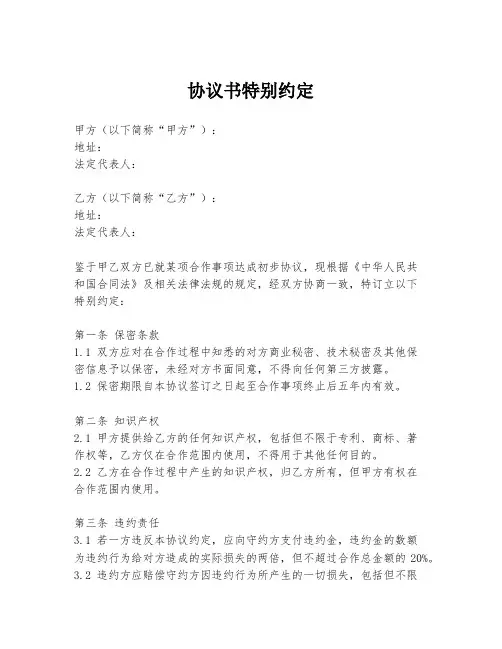 协议书特别约定

甲方（以下简称“甲方”）：
地址：
法定代表人：

乙方（以下简称“乙方”）：
地址：
法定代表人：

鉴于甲乙双方已就某项合作事项达成初步协议，现根据《中华人民共和国合同法》及相关法律法规的规定，经双方协商一致，特订立以下特别约定：

第一条 保密条款
1.1 双方应对在合作过程中知悉的对方商业秘密、技术秘密及其他保密信息予以保密，未经对方书面同意，不得向任何第三方披露。
1.2 保密期限自本协议签订之日起至合作事项终止后五年内有效。

第二条 知识产权
2.1 甲方提供给乙方的任何知识产权，包括但不限于专利、商标、著作权等，乙方仅在合作范围内使用，不得用于其他任何目的。
2.2 乙方在合作过程中产生的知识产权，归乙方所有，但甲方有权在合作范围内使用。

第三条 违约责任
3.1 若一方违反本协议约定，应向守约方支付违约金，违约金的数额为违约行为给对方造成的实际损失的两倍，但不超过合作总金额的 20%。
3.2 违约方应赔偿守约方因违约行为所产生的一切损失，包括但不限